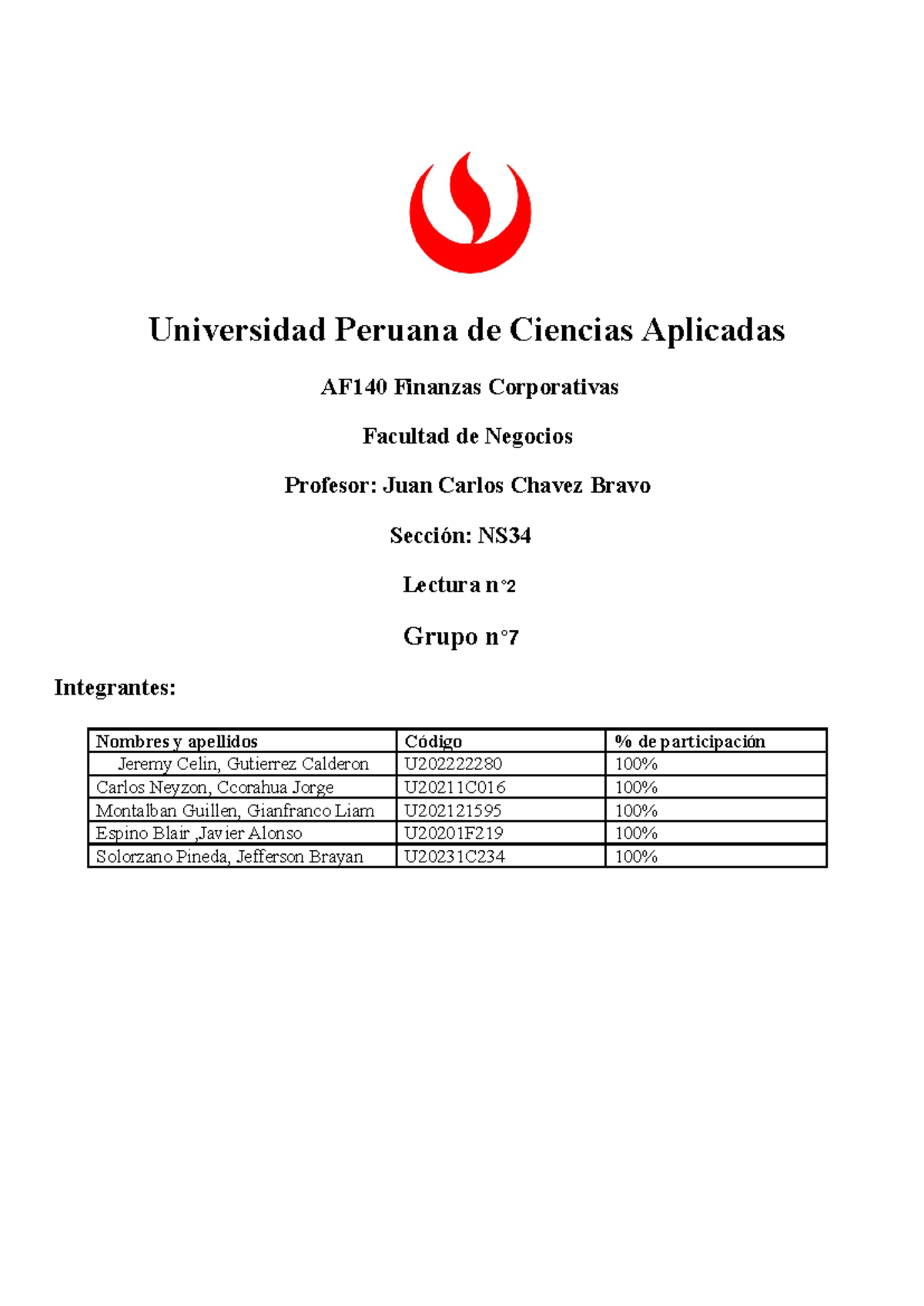 Universidad Peruana de Ciencias Aplicadas

AF140 Finanzas Corporativas

Facultad de Negocios

Profesor: Juan Carlos Chavez Bravo

Sección: NS34

Lectura n°2

Grupo n°7

Integrantes:

| Nombres y apellidos | Código | % de participación |
|---|---|---|
| Jeremy Celin, Gutierrez Calderon | U202222280 | 100% |
| Carlos Neyzon, Ccorahua Jorge | U20211C016 | 100% |
| Montalban Guillen, Gianfranco Liam | U202121595 | 100% |
| Espino Blair ,Javier Alonso | U20201F219 | 100% |
| Solorzano Pineda, Jefferson Brayan | U20231C234 | 100% |